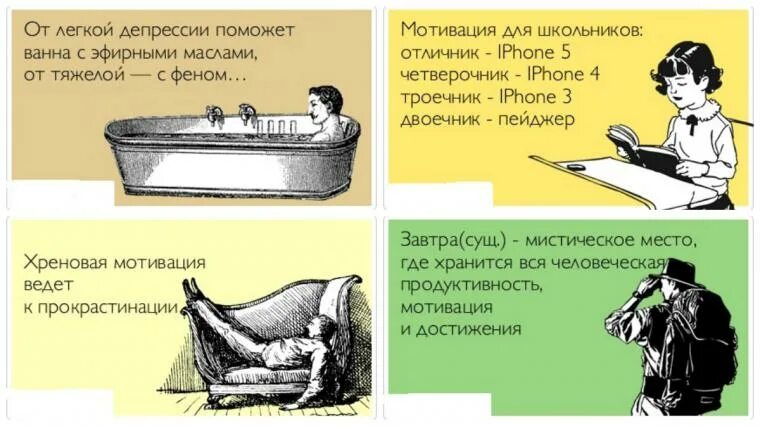 От легкой депрессии поможет ванна с эфирными маслами, от тяжелой — с феном…

Мотивация для школьников:
отличник - IPhone 5
четверочник - IPhone 4
троечник - IPhone 3
двоечник - пейджер

Хреновая мотивация ведет к прокрастинации

Завтра(сущ.) - мистическое место, где хранится вся человеческая продуктивность, мотивация и достижения